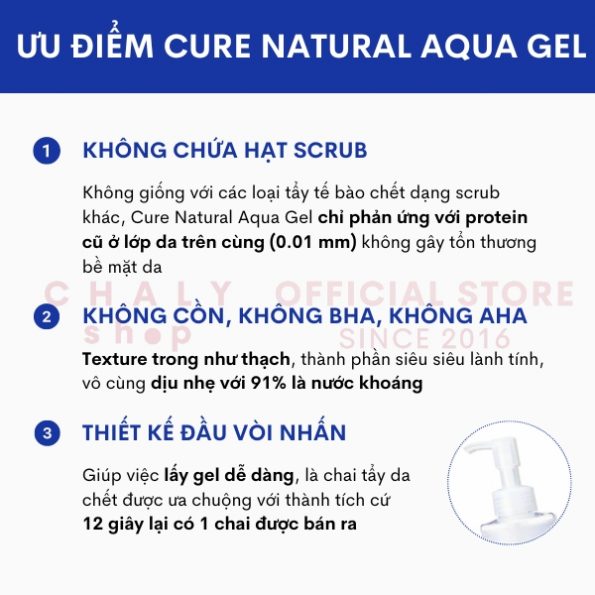 ƯU ĐIỂM CURE NATURAL AQUA GEL

1 KHÔNG CHỨA HẠT SCRUB

Không giống với các loại tẩy tế bào chết dạng scrub khác, Cure Natural Aqua Gel chỉ phản ứng với protein cũ ở lớp da trên cùng (0.01 mm) không gây tổn thương bề mặt da

2 KHÔNG CỒN, KHÔNG BHA, KHÔNG AHA

Texture trong như thạch, thành phần siêu siêu lành tính, vô cùng dịu nhẹ với 91% là nước khoáng

3 THIẾT KẾ ĐẦU VÒI NHẤN

Giúp việc lấy gel dễ dàng, là chai tẩy da chết được ưa chuộng với thành tích cứ 12 giây lại có 1 chai được bán ra

CHALY shop OFFICIAL STORE SINCE 2016